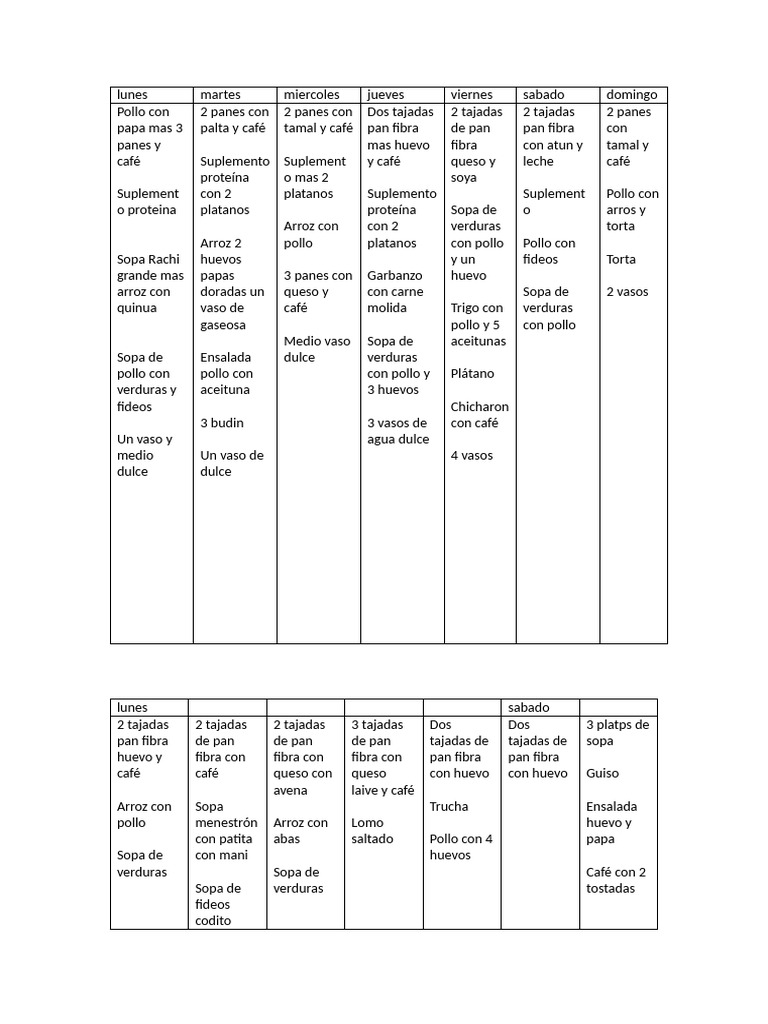 | lunes | martes | miercoles | jueves | viernes | sabado | domingo |
|---|---|---|---|---|---|---|
| Pollo con papa mas 3 panes y café<br><br>Suplemento proteina<br><br>Sopa Rachi grande mas arroz con quinua<br><br>Sopa de pollo con verduras y fideos<br><br>Un vaso y medio dulce | 2 panes con palta y café<br><br>Suplemento proteína con 2 platanos<br><br>Arroz 2 huevos papas doradas un vaso de gaseosa<br><br>Ensalada pollo con aceituna<br><br>3 budin<br><br>Un vaso de dulce | 2 panes con tamal y café<br><br>Suplemento mas 2 platanos<br><br>Arroz con pollo<br><br>3 panes con queso y café<br><br>Medio vaso dulce | Dos tajadas pan fibra mas huevo y café<br><br>Suplemento proteína con 2 platanos<br><br>Garbanzo con carne molida<br><br>Sopa de verduras con pollo y 3 huevos<br><br>3 vasos de agua dulce | 2 tajadas de pan fibra queso y soya<br><br>Sopa de verduras con pollo y un huevo<br><br>Trigo con pollo y 5 aceitunas<br><br>Plátano<br><br>Chicharon con café<br><br>4 vasos | 2 tajadas pan fibra con atun y leche<br><br>Suplemento<br><br>Pollo con fideos<br><br>Sopa de verduras con pollo | 2 panes con tamal y café<br><br>Pollo con arros y torta<br><br>Torta<br><br>2 vasos |

| lunes | | | | | sabado | |
|---|---|---|---|---|---|---|
| 2 tajadas pan fibra huevo y café<br><br>Arroz con pollo<br><br>Sopa de verduras | 2 tajadas de pan fibra con café<br><br>Sopa menestrón con patita con mani<br><br>Sopa de fideos codito | 2 tajadas de pan fibra con queso con avena<br><br>Arroz con abas<br><br>Sopa de verduras | 3 tajadas de pan fibra con queso laive y café<br><br>Lomo saltado | Dos tajadas de pan fibra con huevo<br><br>Trucha<br><br>Pollo con 4 huevos | Dos tajadas de pan fibra con huevo | 3 platps de sopa<br><br>Guiso<br><br>Ensalada huevo y papa<br><br>Café con 2 tostadas |